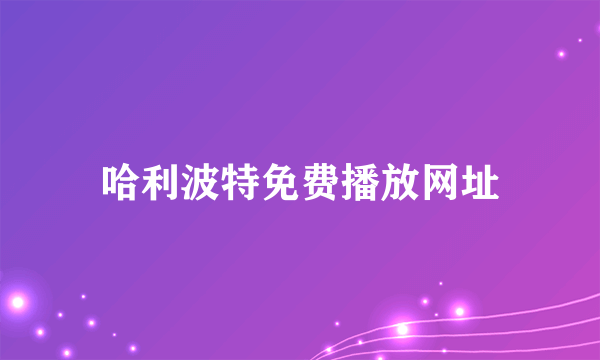 哈利波特免费播放网址